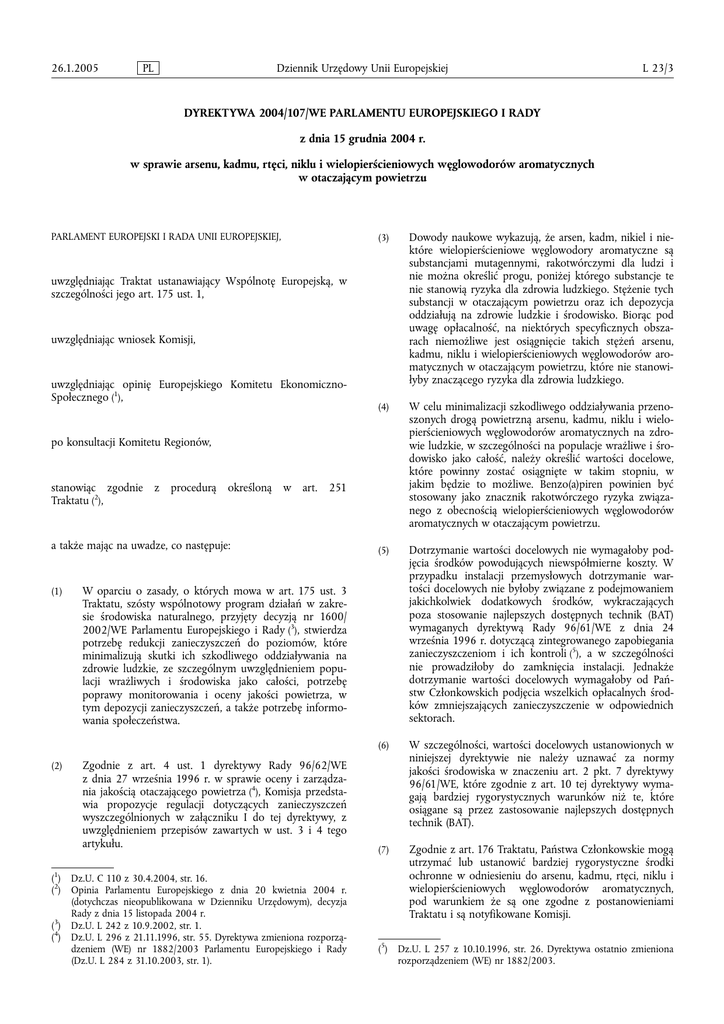 26.1.2005 PL Dziennik Urzędowy Unii Europejskiej L 23/3

DYREKTYWA 2004/107/WE PARLAMENTU EUROPEJSKIEGO I RADY

z dnia 15 grudnia 2004 r.

w sprawie arsenu, kadmu, rtęci, niklu i wielopierścieniowych węglowodorów aromatycznych w otaczającym powietrzu

PARLAMENT EUROPEJSKI I RADA UNII EUROPEJSKIEJ,

uwzględniając Traktat ustanawiający Wspólnotę Europejską, w szczególności jego art. 175 ust. 1,

uwzględniając wniosek Komisji,

uwzględniając opinię Europejskiego Komitetu Ekonomiczno-Społecznego ($^1$),

po konsultacji Komitetu Regionów,

stanowiąc zgodnie z procedurą określoną w art. 251 Traktatu ($^2$),

a także mając na uwadze, co następuje:

(1) W oparciu o zasady, o których mowa w art. 175 ust. 3 Traktatu, szósty wspólnotowy program działań w zakresie środowiska naturalnego, przyjęty decyzją nr 1600/2002/WE Parlamentu Europejskiego i Rady ($^3$), stwierdza potrzebę redukcji zanieczyszczeń do poziomów, które minimalizują skutki ich szkodliwego oddziaływania na zdrowie ludzkie, ze szczególnym uwzględnieniem populacji wrażliwych i środowiska jako całości, potrzebę poprawy monitorowania i oceny jakości powietrza, w tym depozycji zanieczyszczeń, a także potrzebę informowania społeczeństwa.

(2) Zgodnie z art. 4 ust. 1 dyrektywy Rady 96/62/WE z dnia 27 września 1996 r. w sprawie oceny i zarządzania jakością otaczającego powietrza ($^4$), Komisja przedstawia propozycje regulacji dotyczących zanieczyszczeń wyszczególnionych w załączniku I do tej dyrektywy, z uwzględnieniem przepisów zawartych w ust. 3 i 4 tego artykułu.

($^1$) Dz.U. C 110 z 30.4.2004, str. 16.
($^2$) Opinia Parlamentu Europejskiego z dnia 20 kwietnia 2004 r. (dotychczas nieopublikowana w Dzienniku Urzędowym), decyzja Rady z dnia 15 listopada 2004 r.
($^3$) Dz.U. L 242 z 10.9.2002, str. 1.
($^4$) Dz.U. L 296 z 21.11.1996, str. 55. Dyrektywa zmieniona rozporządzeniem (WE) nr 1882/2003 Parlamentu Europejskiego i Rady (Dz.U. L 284 z 31.10.2003, str. 1).

(3) Dowody naukowe wykazują, że arsen, kadm, nikiel i niektóre wielopierścieniowe węglowodory aromatyczne są substancjami mutagennymi, rakotwórczymi dla ludzi i nie można określić progu, poniżej którego substancje te nie stanowią ryzyka dla zdrowia ludzkiego. Stężenie tych substancji w otaczającym powietrzu oraz ich depozycja oddziałują na zdrowie ludzkie i środowisko. Biorąc pod uwagę opłacalność, na niektórych specyficznych obszarach niemożliwe jest osiągnięcie takich stężeń arsenu, kadmu, niklu i wielopierścieniowych węglowodorów aromatycznych w otaczającym powietrzu, które nie stanowiłyby znaczącego ryzyka dla zdrowia ludzkiego.

(4) W celu minimalizacji szkodliwego oddziaływania przenoszonych drogą powietrzną arsenu, kadmu, niklu i wielopierścieniowych węglowodorów aromatycznych na zdrowie ludzkie, w szczególności na populacje wrażliwe i środowisko jako całość, należy określić wartości docelowe, które powinny zostać osiągnięte w takim stopniu, w jakim będzie to możliwe. Benzo(a)piren powinien być stosowany jako znacznik rakotwórczego ryzyka związanego z obecnością wielopierścieniowych węglowodorów aromatycznych w otaczającym powietrzu.

(5) Dotrzymanie wartości docelowych nie wymagałoby podjęcia środków powodujących niewspółmierne koszty. W przypadku instalacji przemysłowych dotrzymanie wartości docelowych nie byłoby związane z podejmowaniem jakichkolwiek dodatkowych środków, wykraczających poza stosowanie najlepszych dostępnych technik (BAT) wymaganych dyrektywą Rady 96/61/WE z dnia 24 września 1996 r. dotyczącą zintegrowanego zapobiegania zanieczyszczeniom i ich kontroli ($^5$), a w szczególności nie prowadziłoby do zamknięcia instalacji. Jednakże dotrzymanie wartości docelowych wymagałoby od Państw Członkowskich podjęcia wszelkich opłacalnych środków zmniejszających zanieczyszczenie w odpowiednich sektorach.

(6) W szczególności, wartości docelowych ustanowionych w niniejszej dyrektywie nie należy uznawać za normy jakości środowiska w znaczeniu art. 2 pkt. 7 dyrektywy 96/61/WE, które zgodnie z art. 10 tej dyrektywy wymagają bardziej rygorystycznych warunków niż te, które osiągane są przez zastosowanie najlepszych dostępnych technik (BAT).

(7) Zgodnie z art. 176 Traktatu, Państwa Członkowskie mogą utrzymać lub ustanowić bardziej rygorystyczne środki ochronne w odniesieniu do arsenu, kadmu, rtęci, niklu i wielopierścieniowych węglowodorów aromatycznych, pod warunkiem że są one zgodne z postanowieniami Traktatu i są notyfikowane Komisji.

($^5$) Dz.U. L 257 z 10.10.1996, str. 26. Dyrektywa ostatnio zmieniona rozporządzeniem (WE) nr 1882/2003.